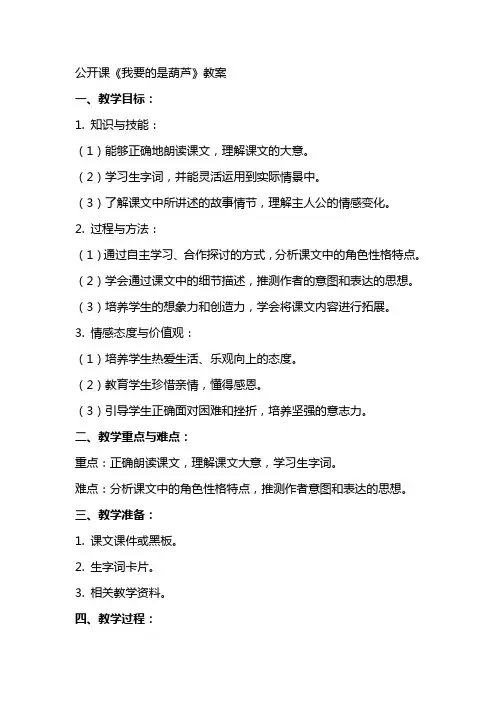 公开课《我要的是葫芦》教案

一、教学目标：

1. 知识与技能：

（1）能够正确地朗读课文，理解课文的大意。

（2）学习生字词，并能灵活运用到实际情景中。

（3）了解课文中所讲述的故事情节，理解主人公的情感变化。

2. 过程与方法：

（1）通过自主学习、合作探讨的方式，分析课文中的角色性格特点。

（2）学会通过课文中的细节描述，推测作者的意图和表达的思想。

（3）培养学生的想象力和创造力，学会将课文内容进行拓展。

3. 情感态度与价值观：

（1）培养学生热爱生活、乐观向上的态度。

（2）教育学生珍惜亲情，懂得感恩。

（3）引导学生正确面对困难和挫折，培养坚强的意志力。

二、教学重点与难点：

重点：正确朗读课文，理解课文大意，学习生字词。

难点：分析课文中的角色性格特点，推测作者意图和表达的思想。

三、教学准备：

1. 课文课件或黑板。

2. 生字词卡片。

3. 相关教学资料。

四、教学过程：